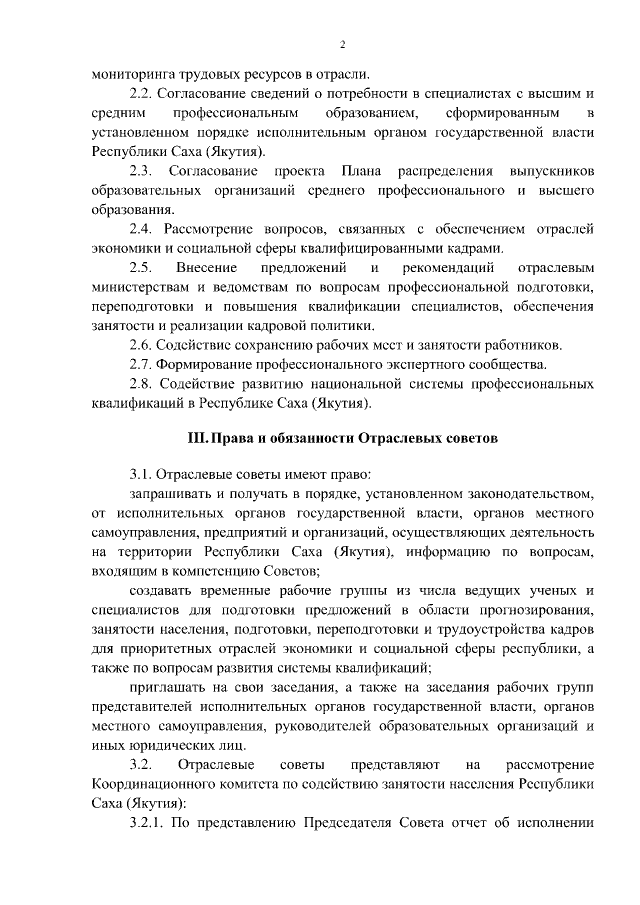 2

мониторинга трудовых ресурсов в отрасли.

2.2. Согласование сведений о потребности в специалистах с высшим и средним профессиональным образованием, сформированным в установленном порядке исполнительным органом государственной власти Республики Саха (Якутия).

2.3. Согласование проекта Плана распределения выпускников образовательных организаций среднего профессионального и высшего образования.

2.4. Рассмотрение вопросов, связанных с обеспечением отраслей экономики и социальной сферы квалифицированными кадрами.

2.5. Внесение предложений и рекомендаций отраслевым министерствам и ведомствам по вопросам профессиональной подготовки, переподготовки и повышения квалификации специалистов, обеспечения занятости и реализации кадровой политики.

2.6. Содействие сохранению рабочих мест и занятости работников.

2.7. Формирование профессионального экспертного сообщества.

2.8. Содействие развитию национальной системы профессиональных квалификаций в Республике Саха (Якутия).

III. Права и обязанности Отраслевых советов

3.1. Отраслевые советы имеют право:

запрашивать и получать в порядке, установленном законодательством, от исполнительных органов государственной власти, органов местного самоуправления, предприятий и организаций, осуществляющих деятельность на территории Республики Саха (Якутия), информацию по вопросам, входящим в компетенцию Советов;

создавать временные рабочие группы из числа ведущих ученых и специалистов для подготовки предложений в области прогнозирования, занятости населения, подготовки, переподготовки и трудоустройства кадров для приоритетных отраслей экономики и социальной сферы республики, а также по вопросам развития системы квалификаций;

приглашать на свои заседания, а также на заседания рабочих групп представителей исполнительных органов государственной власти, органов местного самоуправления, руководителей образовательных организаций и иных юридических лиц.

3.2. Отраслевые советы представляют на рассмотрение Координационного комитета по содействию занятости населения Республики Саха (Якутия):

3.2.1. По представлению Председателя Совета отчет об исполнении